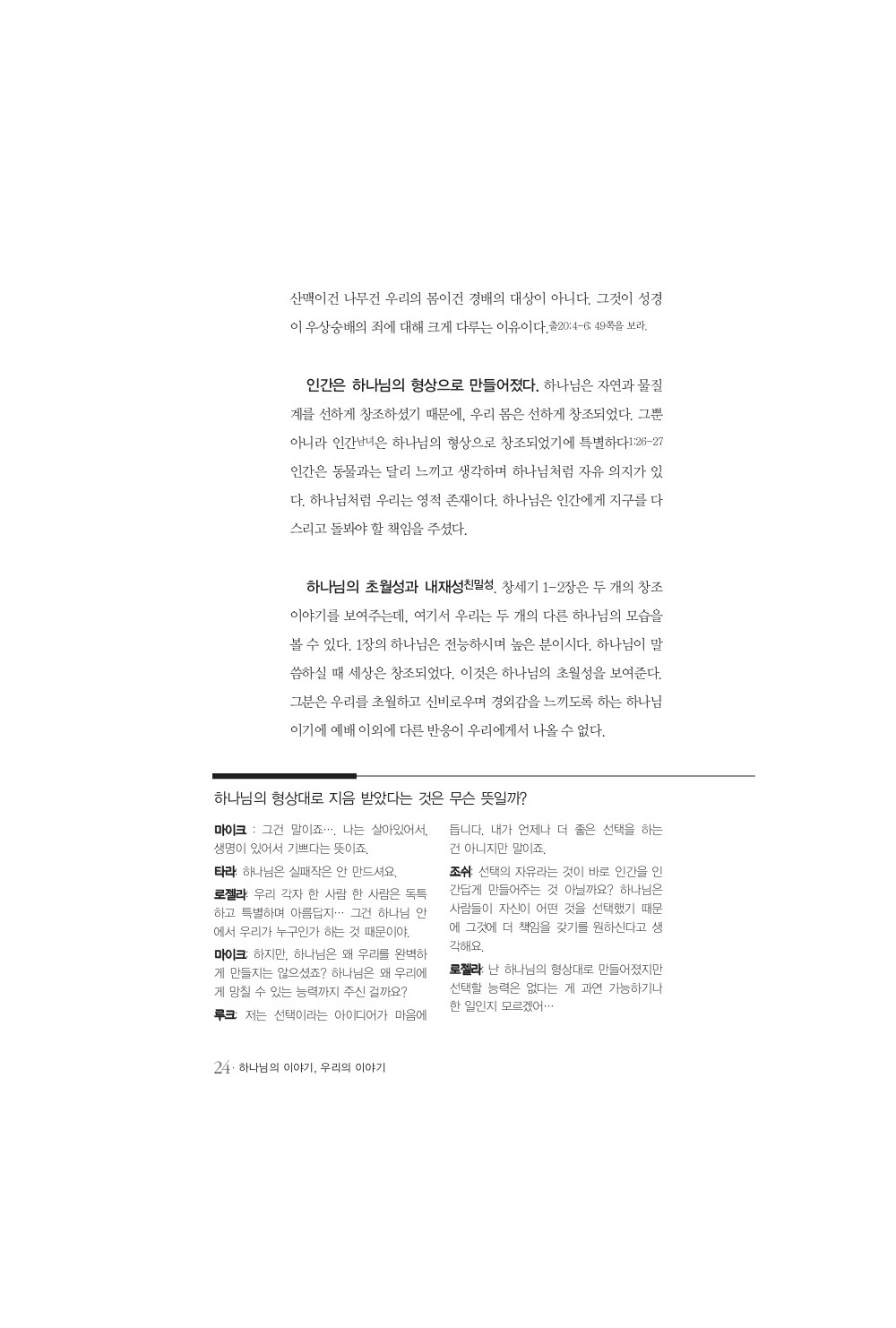 산맥이건 나무건 우리의 몸이건 경배의 대상이 아니다. 그것이 성경이 우상숭배의 죄에 대해 크게 다루는 이유이다.출20:4-6; 49쪽을 보라.

인간은 하나님의 형상으로 만들어졌다. 하나님은 자연과 물질계를 선하게 창조하셨기 때문에, 우리 몸은 선하게 창조되었다. 그뿐 아니라 인간남녀은 하나님의 형상으로 창조되었기에 특별하다1:26-27 인간은 동물과는 달리 느끼고 생각하며 하나님처럼 자유 의지가 있다. 하나님처럼 우리는 영적 존재이다. 하나님은 인간에게 지구를 다스리고 돌봐야 할 책임을 주셨다.

하나님의 초월성과 내재성친밀성. 창세기 1-2장은 두 개의 창조 이야기를 보여주는데, 여기서 우리는 두 개의 다른 하나님의 모습을 볼 수 있다. 1장의 하나님은 전능하시며 높은 분이시다. 하나님이 말씀하실 때 세상은 창조되었다. 이것은 하나님의 초월성을 보여준다. 그분은 우리를 초월하고 신비로우며 경외감을 느끼도록 하는 하나님이기에 예배 이외에 다른 반응이 우리에게서 나올 수 없다.

하나님의 형상대로 지음 받았다는 것은 무슨 뜻일까?

마이크 : 그건 말이죠…. 나는 살아있어서, 생명이 있어서 기쁘다는 뜻이죠.

타라: 하나님은 실패작은 안 만드셔요.

로젤라: 우리 각자 한 사람 한 사람은 독특하고 특별하며 아름답지… 그건 하나님 안에서 우리가 누구인가 하는 것 때문이야.

마이크: 하지만, 하나님은 왜 우리를 완벽하게 만들지는 않으셨죠? 하나님은 왜 우리에게 망칠 수 있는 능력까지 주신 걸까요?

루크: 저는 선택이라는 아이디어가 마음에 듭니다. 내가 언제나 더 좋은 선택을 하는 건 아니지만 말이죠.

조쉬: 선택의 자유라는 것이 바로 인간을 인간답게 만들어주는 것 아닐까요? 하나님은 사람들이 자신이 어떤 것을 선택했기 때문에 그것에 더 책임을 갖기를 원하신다고 생각해요.

로젤라: 난 하나님의 형상대로 만들어졌지만 선택할 능력은 없다는 게 과연 가능하기나 한 일인지 모르겠어…

24 · 하나님의 이야기, 우리의 이야기